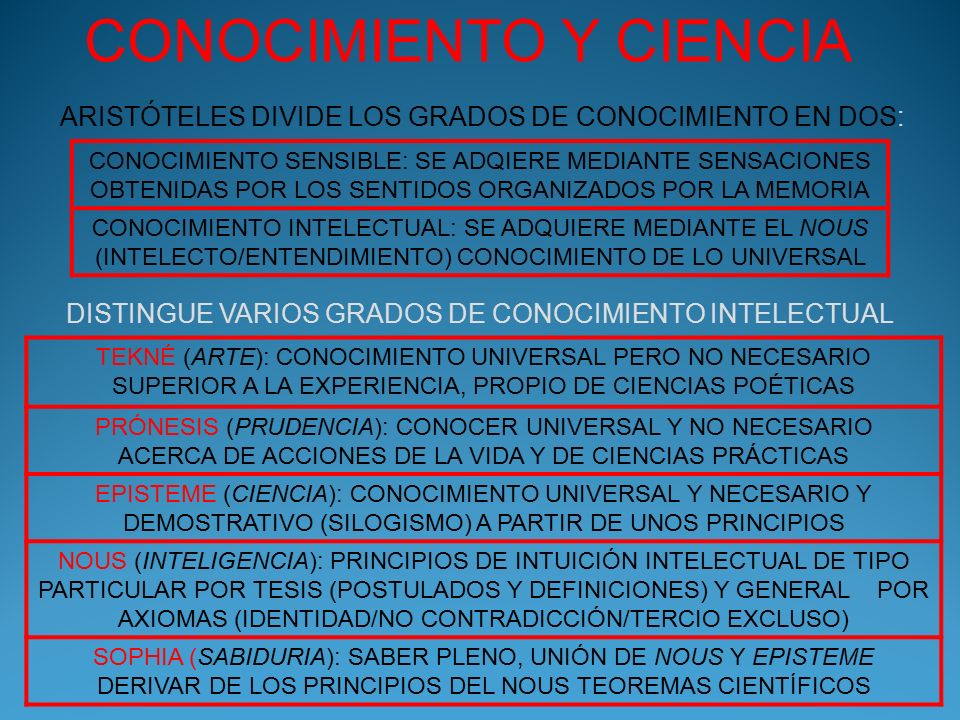 CONOCIMIENTO Y CIENCIA

ARISTÓTELES DIVIDE LOS GRADOS DE CONOCIMIENTO EN DOS:

CONOCIMIENTO SENSIBLE: SE ADQIERE MEDIANTE SENSACIONES OBTENIDAS POR LOS SENTIDOS ORGANIZADOS POR LA MEMORIA

CONOCIMIENTO INTELECTUAL: SE ADQUIERE MEDIANTE EL NOUS (INTELECTO/ENTENDIMIENTO) CONOCIMIENTO DE LO UNIVERSAL

DISTINGUE VARIOS GRADOS DE CONOCIMIENTO INTELECTUAL

TEKNÉ (ARTE): CONOCIMIENTO UNIVERSAL PERO NO NECESARIO SUPERIOR A LA EXPERIENCIA, PROPIO DE CIENCIAS POÉTICAS

PRÓNESIS (PRUDENCIA): CONOCER UNIVERSAL Y NO NECESARIO ACERCA DE ACCIONES DE LA VIDA Y DE CIENCIAS PRÁCTICAS

EPISTEME (CIENCIA): CONOCIMIENTO UNIVERSAL Y NECESARIO Y DEMOSTRATIVO (SILOGISMO) A PARTIR DE UNOS PRINCIPIOS

NOUS (INTELIGENCIA): PRINCIPIOS DE INTUICIÓN INTELECTUAL DE TIPO PARTICULAR POR TESIS (POSTULADOS Y DEFINICIONES) Y GENERAL POR AXIOMAS (IDENTIDAD/NO CONTRADICCIÓN/TERCIO EXCLUSO)

SOPHIA (SABIDURIA): SABER PLENO, UNIÓN DE NOUS Y EPISTEME DERIVAR DE LOS PRINCIPIOS DEL NOUS TEOREMAS CIENTÍFICOS